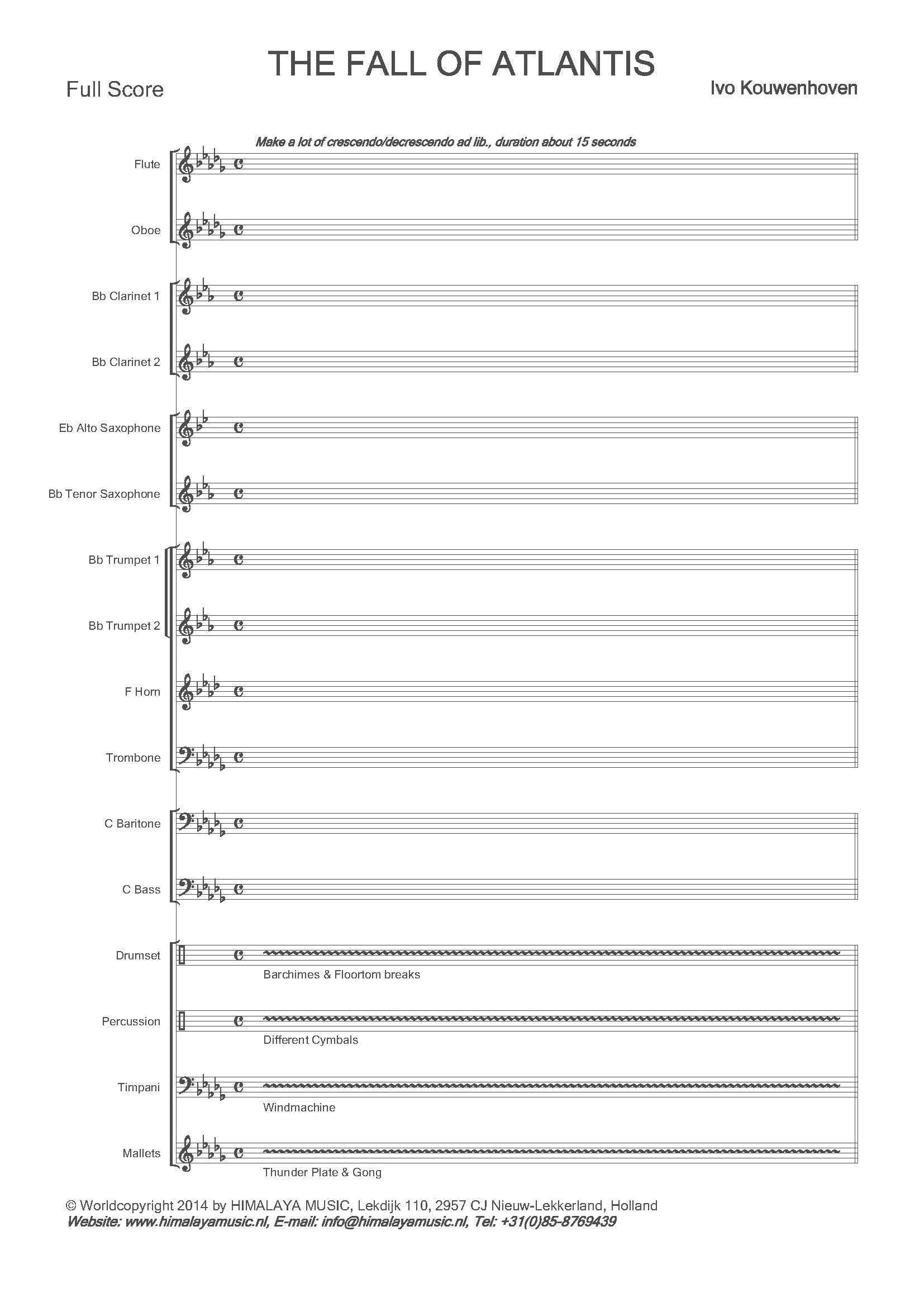 THE FALL OF ATLANTIS

Full Score

Ivo Kouwenhoven

Make a lot of crescendo/decrescendo ad lib., duration about 15 seconds

Flute

Oboe

Bb Clarinet 1

Bb Clarinet 2

Eb Alto Saxophone

Bb Tenor Saxophone

Bb Trumpet 1

Bb Trumpet 2

F Horn

Trombone

C Baritone

C Bass

Drumset

Barchimes & Floortom breaks

Percussion

Different Cymbals

Timpani

Windmachine

Mallets

Thunder Plate & Gong

© Worldcopyright 2014 by HIMALAYA MUSIC, Lekdijk 110, 2957 CJ Nieuw-Lekkerland, Holland
Website: www.himalayamusic.nl, E-mail: info@himalayamusic.nl, Tel: +31(0)85-8769439